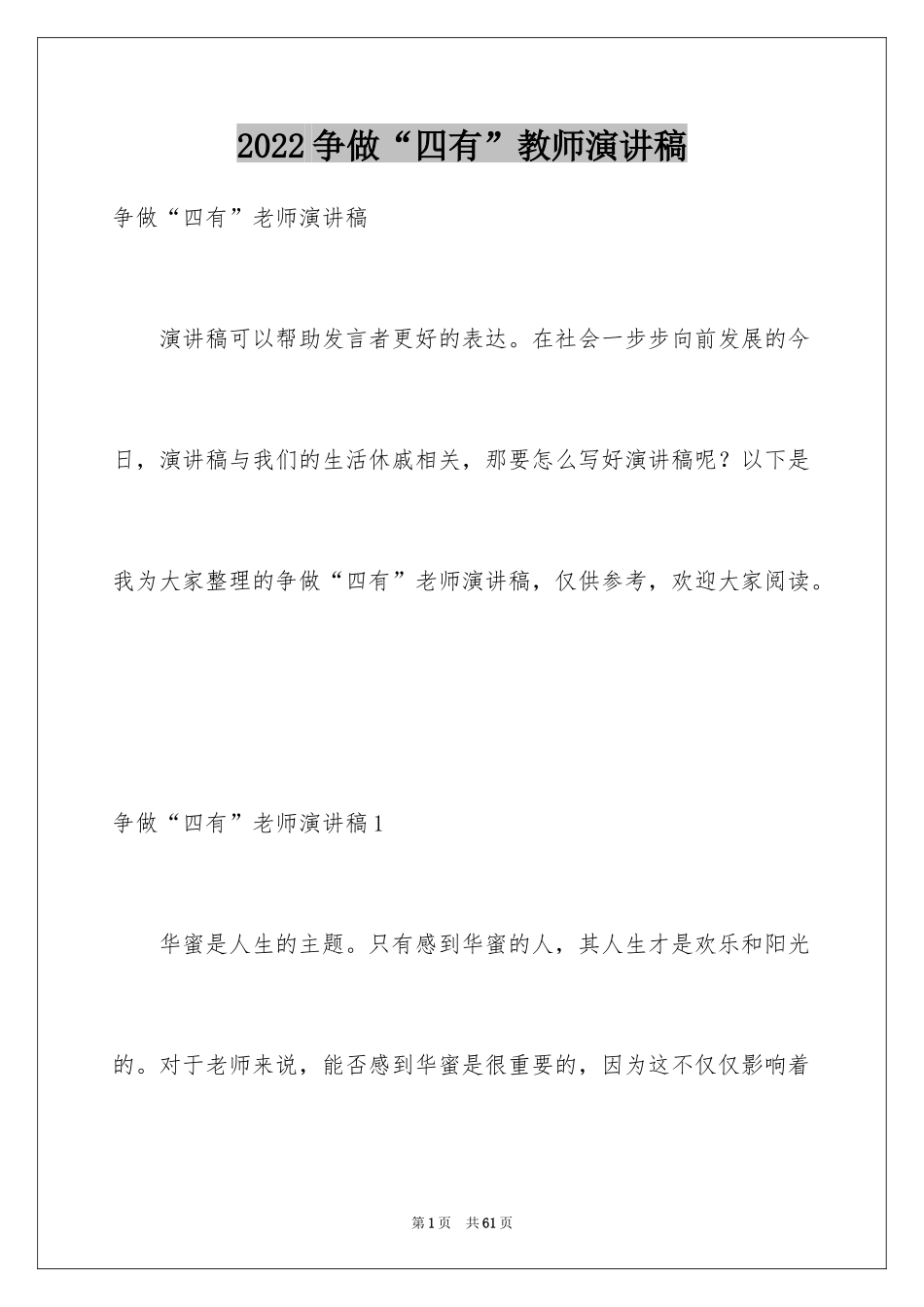 2022争做“四有”教师演讲稿

争做“四有”老师演讲稿

演讲稿可以帮助发言者更好的表达。在社会一步步向前发展的今日，演讲稿与我们的生活休戚相关，那要怎么写好演讲稿呢？以下是我为大家整理的争做“四有”老师演讲稿，仅供参考，欢迎大家阅读。

争做“四有”老师演讲稿1

华蜜是人生的主题。只有感到华蜜的人，其人生才是欢乐和阳光的。对于老师来说，能否感到华蜜是很重要的，因为这不仅仅影响着

第1页 共61页